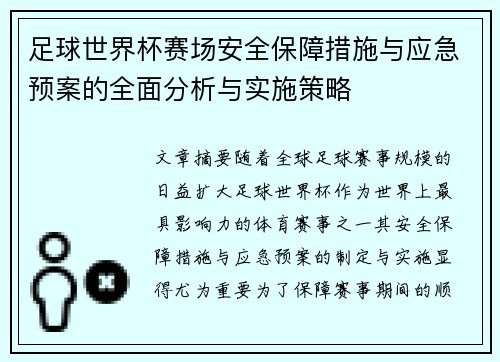 足球世界杯赛场安全保障措施与应急预案的全面分析与实施策略

文章摘要随着全球足球赛事规模的日益扩大足球世界杯作为世界上最具影响力的体育赛事之一其安全保障措施与应急预案的制定与实施显得尤为重要为了保障赛事期间的顺